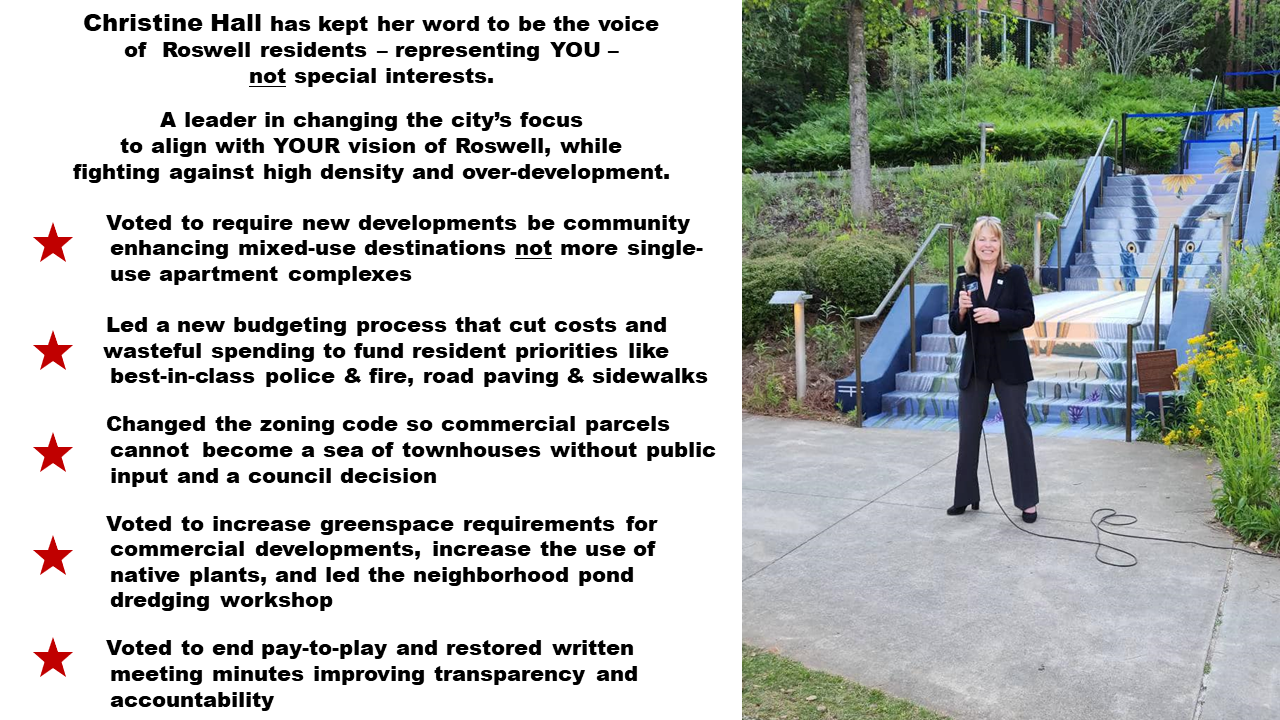 Christine Hall has kept her word to be the voice of Roswell residents – representing YOU – not special interests.

A leader in changing the city's focus to align with YOUR vision of Roswell, while fighting against high density and over-development.

Voted to require new developments be community enhancing mixed-use destinations not more single-use apartment complexes

Led a new budgeting process that cut costs and wasteful spending to fund resident priorities like best-in-class police & fire, road paving & sidewalks

Changed the zoning code so commercial parcels cannot become a sea of townhouses without public input and a council decision

Voted to increase greenspace requirements for commercial developments, increase the use of native plants, and led the neighborhood pond dredging workshop

Voted to end pay-to-play and restored written meeting minutes improving transparency and accountability